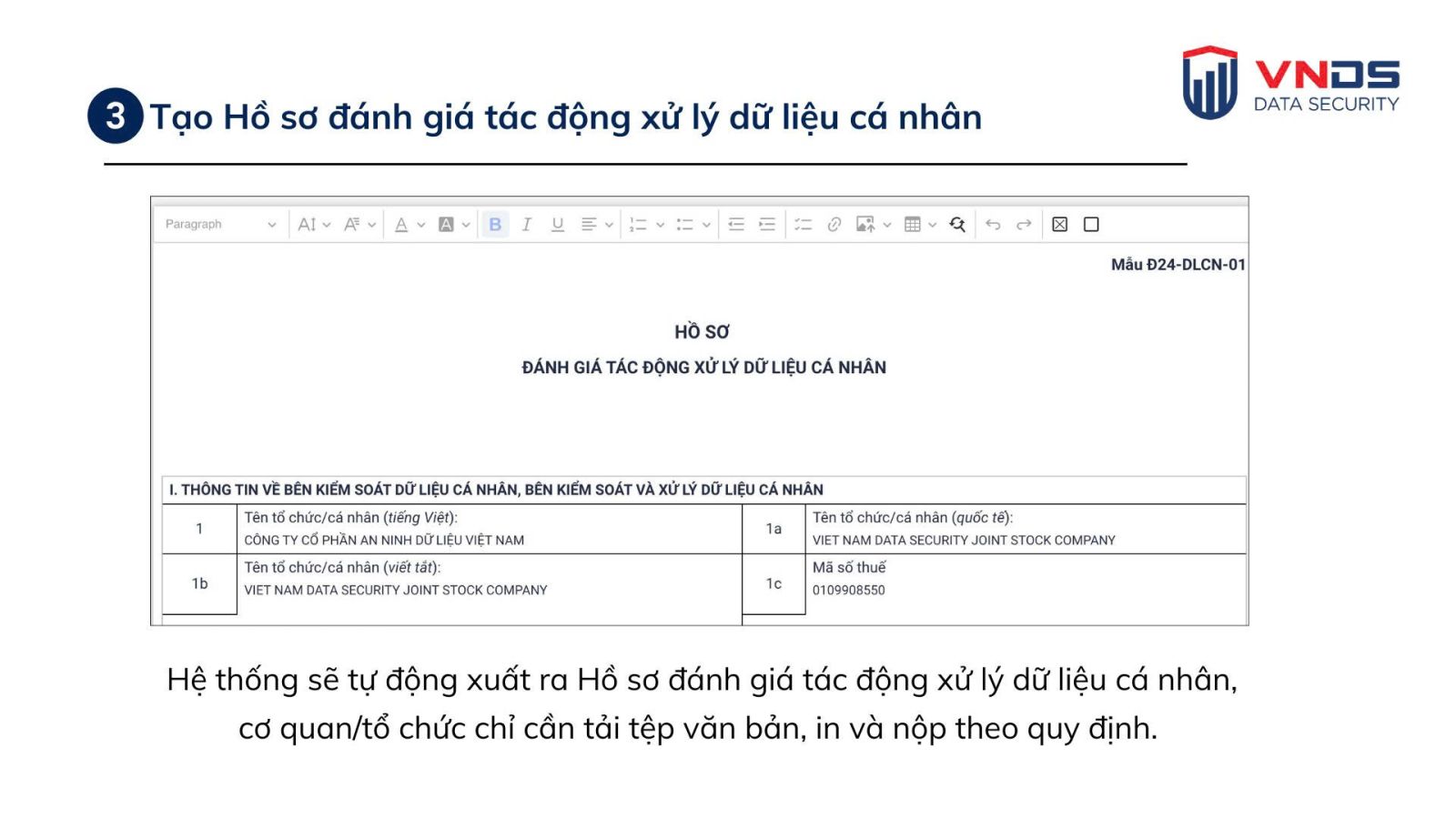 3 Tạo Hồ sơ đánh giá tác động xử lý dữ liệu cá nhân

VNDS
DATA SECURITY

Paragraph

Mẫu Đ24-DLCN-01

HỒ SƠ

ĐÁNH GIÁ TÁC ĐỘNG XỬ LÝ DỮ LIỆU CÁ NHÂN

| I. THÔNG TIN VỀ BÊN KIỂM SOÁT DỮ LIỆU CÁ NHÂN, BÊN KIỂM SOÁT VÀ XỬ LÝ DỮ LIỆU CÁ NHÂN | | | |
|---|---|---|---|
| 1 | Tên tổ chức/cá nhân (tiếng Việt): CÔNG TY CỔ PHẦN AN NINH DỮ LIỆU VIỆT NAM | 1a | Tên tổ chức/cá nhân (quốc tế): VIET NAM DATA SECURITY JOINT STOCK COMPANY |
| 1b | Tên tổ chức/cá nhân (viết tắt): VIET NAM DATA SECURITY JOINT STOCK COMPANY | 1c | Mã số thuế 0109908550 |

Hệ thống sẽ tự động xuất ra Hồ sơ đánh giá tác động xử lý dữ liệu cá nhân, cơ quan/tổ chức chỉ cần tải tệp văn bản, in và nộp theo quy định.